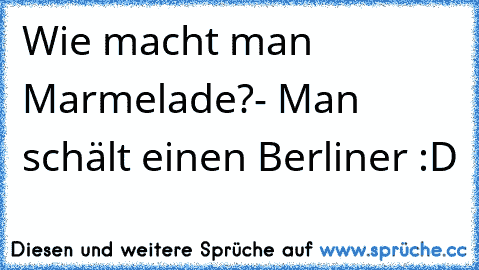 Wie macht man Marmelade?- Man schält einen Berliner :D

Diesen und weitere Sprüche auf www.sprüche.cc